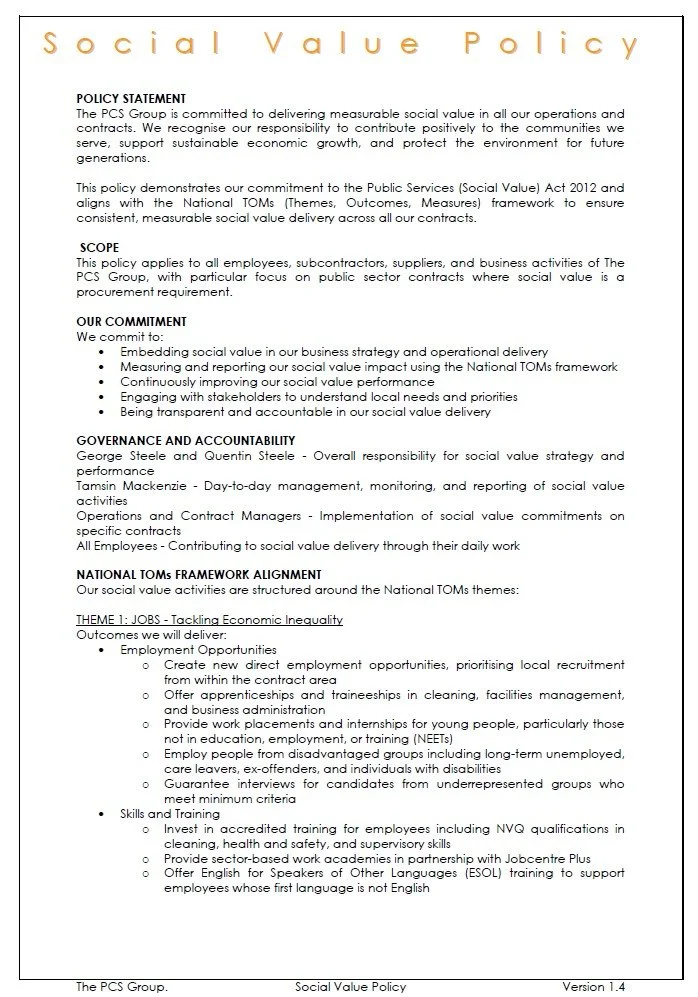 Social Value Policy

POLICY STATEMENT
The PCS Group is committed to delivering measurable social value in all our operations and contracts. We recognise our responsibility to contribute positively to the communities we serve, support sustainable economic growth, and protect the environment for future generations.

This policy demonstrates our commitment to the Public Services (Social Value) Act 2012 and aligns with the National TOMs (Themes, Outcomes, Measures) framework to ensure consistent, measurable social value delivery across all our contracts.

SCOPE
This policy applies to all employees, subcontractors, suppliers, and business activities of The PCS Group, with particular focus on public sector contracts where social value is a procurement requirement.

OUR COMMITMENT
We commit to:
• Embedding social value in our business strategy and operational delivery
• Measuring and reporting our social value impact using the National TOMs framework
• Continuously improving our social value performance
• Engaging with stakeholders to understand local needs and priorities
• Being transparent and accountable in our social value delivery

GOVERNANCE AND ACCOUNTABILITY
George Steele and Quentin Steele - Overall responsibility for social value strategy and performance
Tamsin Mackenzie - Day-to-day management, monitoring, and reporting of social value activities
Operations and Contract Managers - Implementation of social value commitments on specific contracts
All Employees - Contributing to social value delivery through their daily work

NATIONAL TOMs FRAMEWORK ALIGNMENT
Our social value activities are structured around the National TOMs themes:

THEME 1: JOBS - Tackling Economic Inequality
Outcomes we will deliver:
• Employment Opportunities
o Create new direct employment opportunities, prioritising local recruitment from within the contract area
o Offer apprenticeships and traineeships in cleaning, facilities management, and business administration
o Provide work placements and internships for young people, particularly those not in education, employment, or training (NEETs)
o Employ people from disadvantaged groups including long-term unemployed, care leavers, ex-offenders, and individuals with disabilities
o Guarantee interviews for candidates from underrepresented groups who meet minimum criteria
• Skills and Training
o Invest in accredited training for employees including NVQ qualifications in cleaning, health and safety, and supervisory skills
o Provide sector-based work academies in partnership with Jobcentre Plus
o Offer English for Speakers of Other Languages (ESOL) training to support employees whose first language is not English

The PCS Group. Social Value Policy Version 1.4